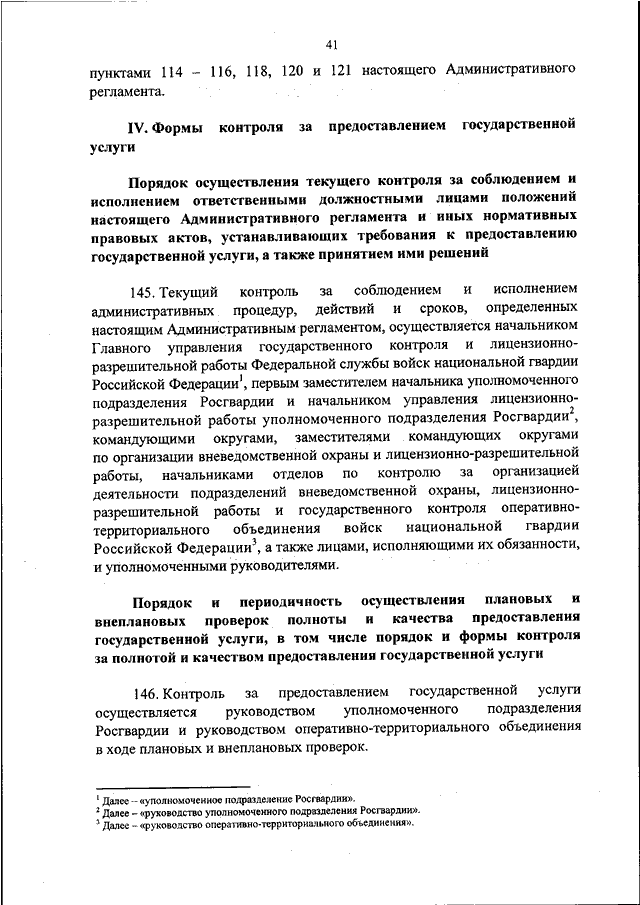 41

пунктами 114 – 116, 118, 120 и 121 настоящего Административного регламента.

IV. Формы контроля за предоставлением государственной услуги

Порядок осуществления текущего контроля за соблюдением и исполнением ответственными должностными лицами положений настоящего Административного регламента и иных нормативных правовых актов, устанавливающих требования к предоставлению государственной услуги, а также принятием ими решений

145. Текущий контроль за соблюдением и исполнением административных процедур, действий и сроков, определенных настоящим Административным регламентом, осуществляется начальником Главного управления государственного контроля и лицензионно-разрешительной работы Федеральной службы войск национальной гвардии Российской Федерации$^1$, первым заместителем начальника уполномоченного подразделения Росгвардии и начальником управления лицензионно-разрешительной работы уполномоченного подразделения Росгвардии$^2$, командующими округами, заместителями командующих округами по организации вневедомственной охраны и лицензионно-разрешительной работы, начальниками отделов по контролю за организацией деятельности подразделений вневедомственной охраны, лицензионно-разрешительной работы и государственного контроля оперативно-территориального объединения войск национальной гвардии Российской Федерации$^3$, а также лицами, исполняющими их обязанности, и уполномоченными руководителями.

Порядок и периодичность осуществления плановых и внеплановых проверок полноты и качества предоставления государственной услуги, в том числе порядок и формы контроля за полнотой и качеством предоставления государственной услуги

146. Контроль за предоставлением государственной услуги осуществляется руководством уполномоченного подразделения Росгвардии и руководством оперативно-территориального объединения в ходе плановых и внеплановых проверок.

$^1$ Далее – «уполномоченное подразделение Росгвардии».
$^2$ Далее – «руководство уполномоченного подразделения Росгвардии».
$^3$ Далее – «руководство оперативно-территориального объединения».